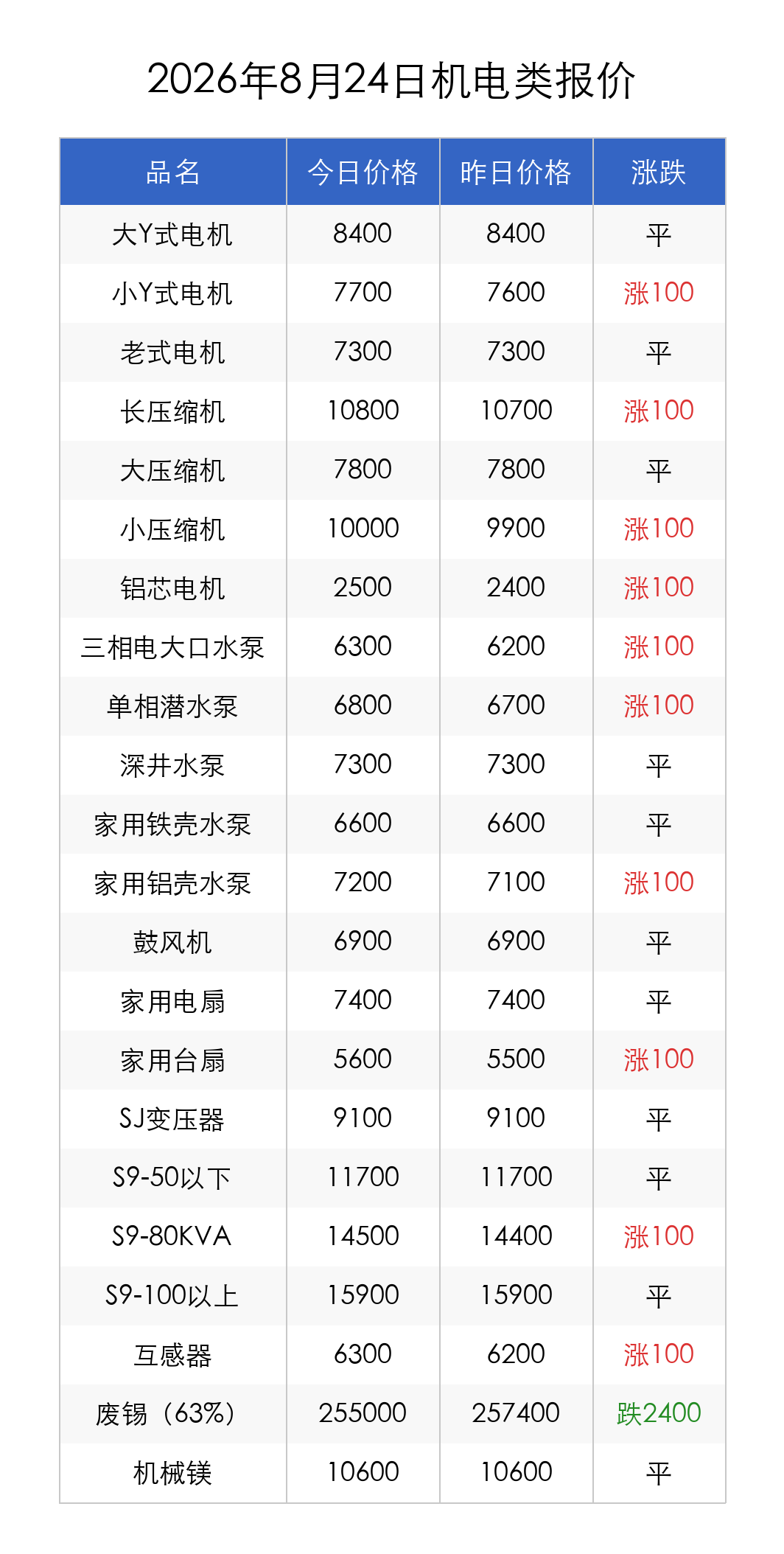 2026年8月24日机电类报价

| 品名 | 今日价格 | 昨日价格 | 涨跌 |
|---|---|---|---|
| 大Y式电机 | 8400 | 8400 | 平 |
| 小Y式电机 | 7700 | 7600 | 涨100 |
| 老式电机 | 7300 | 7300 | 平 |
| 长压缩机 | 10800 | 10700 | 涨100 |
| 大压缩机 | 7800 | 7800 | 平 |
| 小压缩机 | 10000 | 9900 | 涨100 |
| 铝芯电机 | 2500 | 2400 | 涨100 |
| 三相电大口水泵 | 6300 | 6200 | 涨100 |
| 单相潜水泵 | 6800 | 6700 | 涨100 |
| 深井水泵 | 7300 | 7300 | 平 |
| 家用铁壳水泵 | 6600 | 6600 | 平 |
| 家用铝壳水泵 | 7200 | 7100 | 涨100 |
| 鼓风机 | 6900 | 6900 | 平 |
| 家用电扇 | 7400 | 7400 | 平 |
| 家用台扇 | 5600 | 5500 | 涨100 |
| SJ变压器 | 9100 | 9100 | 平 |
| S9-50以下 | 11700 | 11700 | 平 |
| S9-80KVA | 14500 | 14400 | 涨100 |
| S9-100以上 | 15900 | 15900 | 平 |
| 互感器 | 6300 | 6200 | 涨100 |
| 废锡（63%） | 255000 | 257400 | 跌2400 |
| 机械镁 | 10600 | 10600 | 平 |